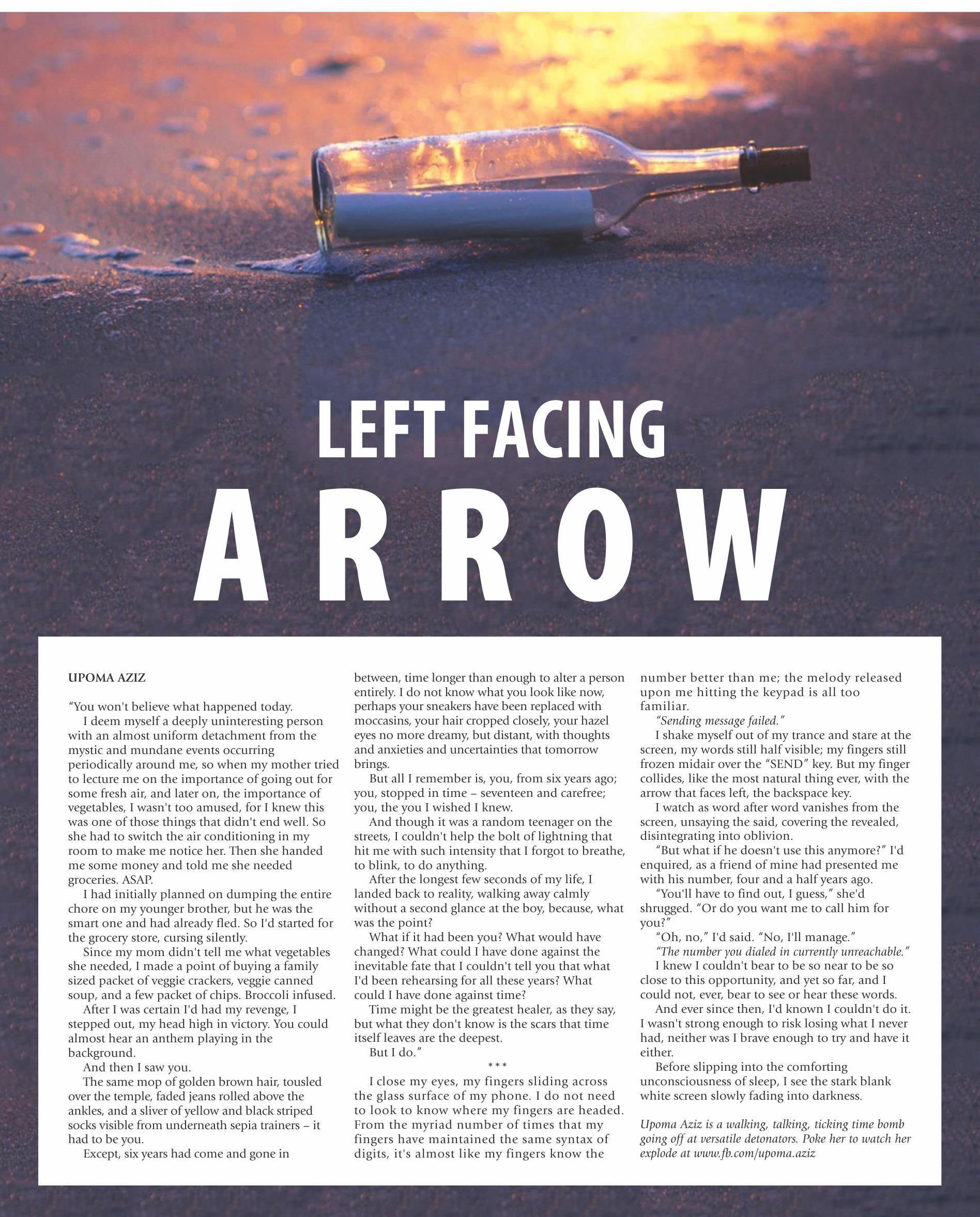 LEFT FACING

ARROW

UPOMA AZIZ

"You won't believe what happened today.

I deem myself a deeply uninteresting person with an almost uniform detachment from the mystic and mundane events occurring periodically around me, so when my mother tried to lecture me on the importance of going out for some fresh air, and later on, the importance of vegetables, I wasn't too amused, for I knew this was one of those things that didn't end well. So she had to switch the air conditioning in my room to make me notice her. Then she handed me some money and told me she needed groceries. ASAP.

I had initially planned on dumping the entire chore on my younger brother, but he was the smart one and had already fled. So I'd started for the grocery store, cursing silently.

Since my mom didn't tell me what vegetables she needed, I made a point of buying a family sized packet of veggie crackers, veggie canned soup, and a few packet of chips. Broccoli infused.

After I was certain I'd had my revenge, I stepped out, my head high in victory. You could almost hear an anthem playing in the background.

And then I saw you.

The same mop of golden brown hair, tousled over the temple, faded jeans rolled above the ankles, and a sliver of yellow and black striped socks visible from underneath sepia trainers – it had to be you.

Except, six years had come and gone in between, time longer than enough to alter a person entirely. I do not know what you look like now, perhaps your sneakers have been replaced with moccasins, your hair cropped closely, your hazel eyes no more dreamy, but distant, with thoughts and anxieties and uncertainties that tomorrow brings.

But all I remember is, you, from six years ago; you, stopped in time – seventeen and carefree; you, the you I wished I knew.

And though it was a random teenager on the streets, I couldn't help the bolt of lightning that hit me with such intensity that I forgot to breathe, to blink, to do anything.

After the longest few seconds of my life, I landed back to reality, walking away calmly without a second glance at the boy, because, what was the point?

What if it had been you? What would have changed? What could I have done against the inevitable fate that I couldn't tell you that what I'd been rehearsing for all these years? What could I have done against time?

Time might be the greatest healer, as they say, but what they don't know is the scars that time itself leaves are the deepest.

But I do."

***

I close my eyes, my fingers sliding across the glass surface of my phone. I do not need to look to know where my fingers are headed. From the myriad number of times that my fingers have maintained the same syntax of digits, it's almost like my fingers know the number better than me; the melody released upon me hitting the keypad is all too familiar.

"Sending message failed."

I shake myself out of my trance and stare at the screen, my words still half visible; my fingers still frozen midair over the "SEND" key. But my finger collides, like the most natural thing ever, with the arrow that faces left, the backspace key.

I watch as word after word vanishes from the screen, unsaying the said, covering the revealed, disintegrating into oblivion.

"But what if he doesn't use this anymore?" I'd enquired, as a friend of mine had presented me with his number, four and a half years ago.

"You'll have to find out, I guess," she'd shrugged. "Or do you want me to call him for you?"

"Oh, no," I'd said. "No, I'll manage."

"The number you dialed in currently unreachable."

I knew I couldn't bear to be so near to be so close to this opportunity, and yet so far, and I could not, ever, bear to see or hear these words.

And ever since then, I'd known I couldn't do it. I wasn't strong enough to risk losing what I never had, neither was I brave enough to try and have it either.

Before slipping into the comforting unconsciousness of sleep, I see the stark blank white screen slowly fading into darkness.

Upoma Aziz is a walking, talking, ticking time bomb going off at versatile detonators. Poke her to watch her explode at www.fb.com/upoma.aziz